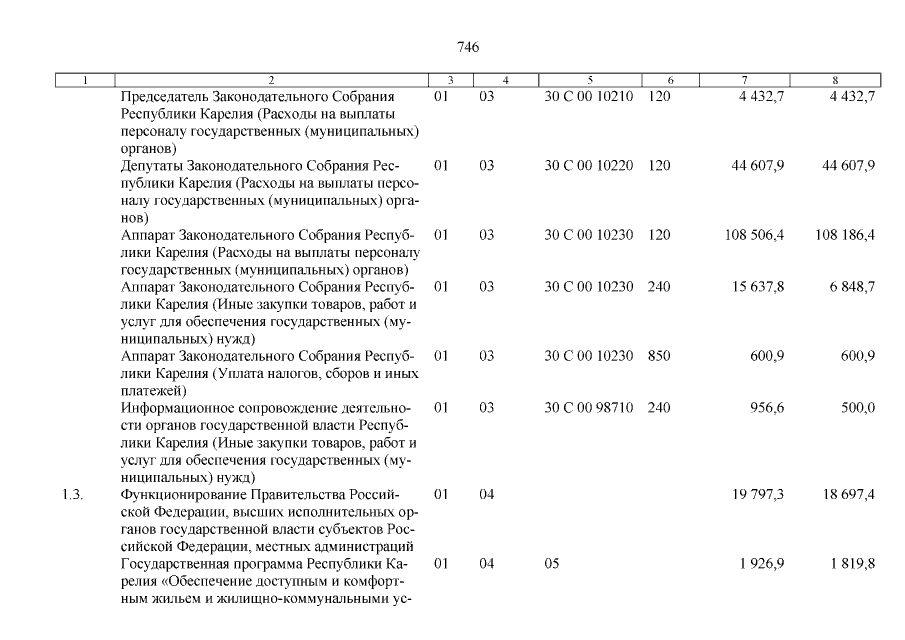 746

| 1 | 2 | 3 | 4 | 5 | 6 | 7 | 8 |
|---|---|---|---|---|---|---|---|
| | Председатель Законодательного Собрания Республики Карелия (Расходы на выплаты персоналу государственных (муниципальных) органов) | 01 | 03 | 30 С 00 10210 | 120 | 4 432,7 | 4 432,7 |
| | Депутаты Законодательного Собрания Республики Карелия (Расходы на выплаты персоналу государственных (муниципальных) органов) | 01 | 03 | 30 С 00 10220 | 120 | 44 607,9 | 44 607,9 |
| | Аппарат Законодательного Собрания Республики Карелия (Расходы на выплаты персоналу государственных (муниципальных) органов) | 01 | 03 | 30 С 00 10230 | 120 | 108 506,4 | 108 186,4 |
| | Аппарат Законодательного Собрания Республики Карелия (Иные закупки товаров, работ и услуг для обеспечения государственных (муниципальных) нужд) | 01 | 03 | 30 С 00 10230 | 240 | 15 637,8 | 6 848,7 |
| | Аппарат Законодательного Собрания Республики Карелия (Уплата налогов, сборов и иных платежей) | 01 | 03 | 30 С 00 10230 | 850 | 600,9 | 600,9 |
| | Информационное сопровождение деятельности органов государственной власти Республики Карелия (Иные закупки товаров, работ и услуг для обеспечения государственных (муниципальных) нужд) | 01 | 03 | 30 С 00 98710 | 240 | 956,6 | 500,0 |
| 1.3. | Функционирование Правительства Российской Федерации, высших исполнительных органов государственной власти субъектов Российской Федерации, местных администраций | 01 | 04 | | | 19 797,3 | 18 697,4 |
| | Государственная программа Республики Карелия «Обеспечение доступным и комфортным жильем и жилищно-коммунальными ус- | 01 | 04 | 05 | | 1 926,9 | 1 819,8 |